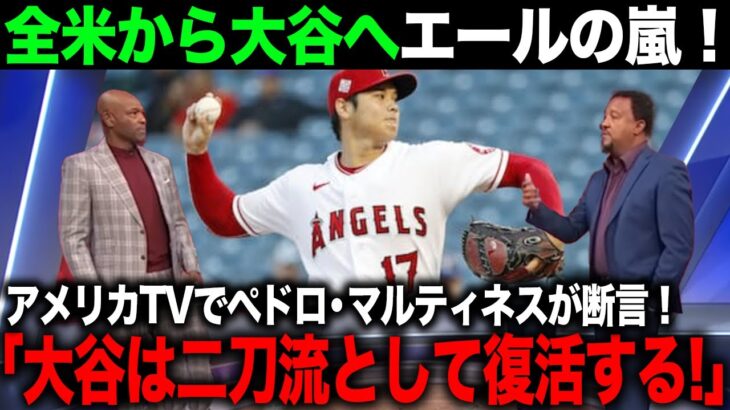 全米から大谷へエールの嵐！

ANGELS
17

アメリカTVでペドロ・マルティネスが断言！
「大谷は二刀流として復活する!」